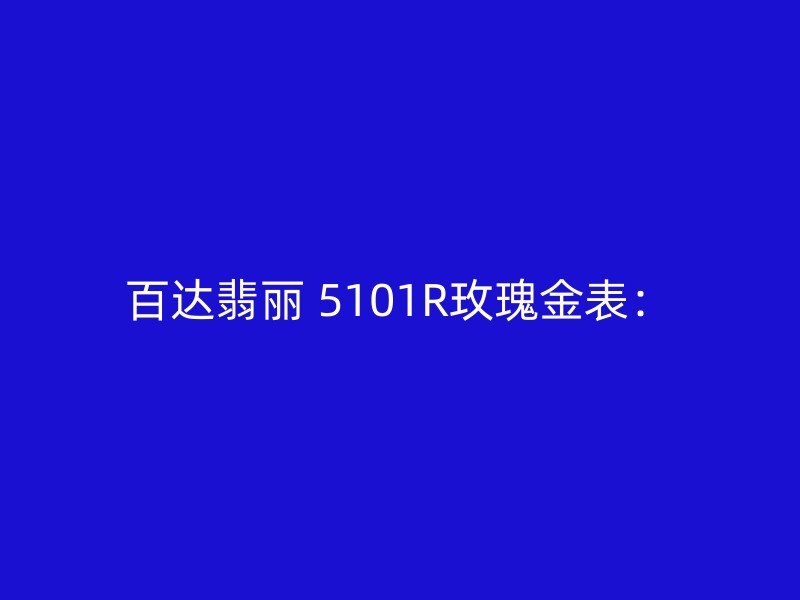 百达翡丽 5101R玫瑰金表：